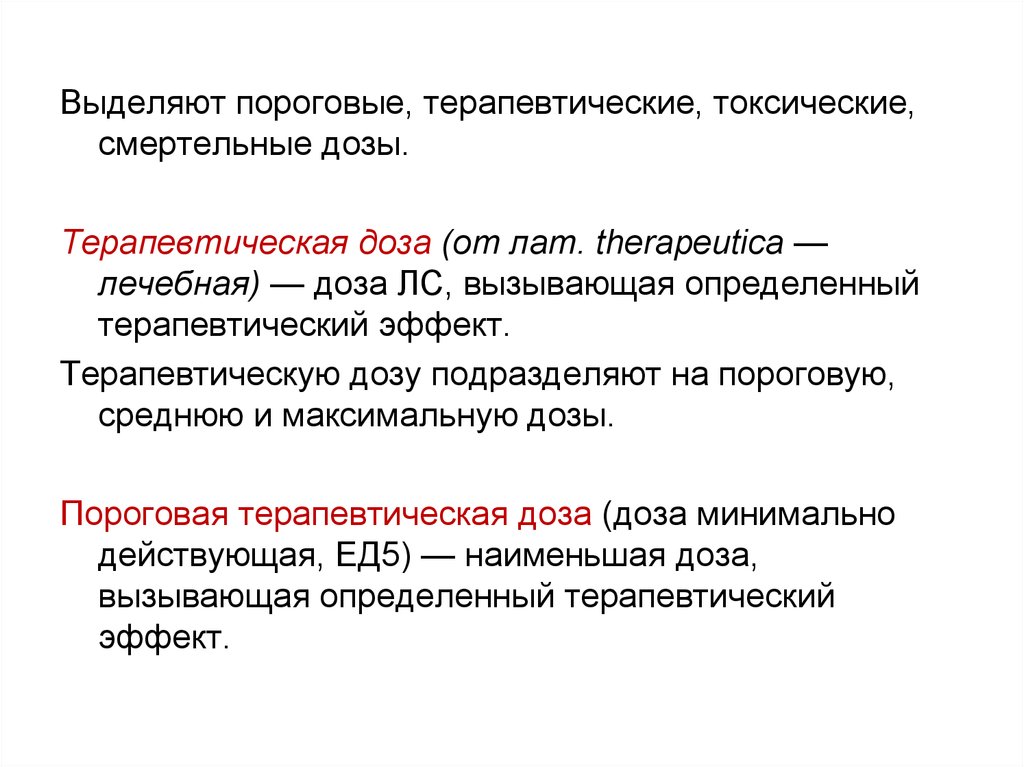 Выделяют пороговые, терапевтические, токсические, смертельные дозы.

Терапевтическая доза (от лат. therapeutica — лечебная) — доза ЛС, вызывающая определенный терапевтический эффект.

Терапевтическую дозу подразделяют на пороговую, среднюю и максимальную дозы.

Пороговая терапевтическая доза (доза минимально действующая, ЕД5) — наименьшая доза, вызывающая определенный терапевтический эффект.